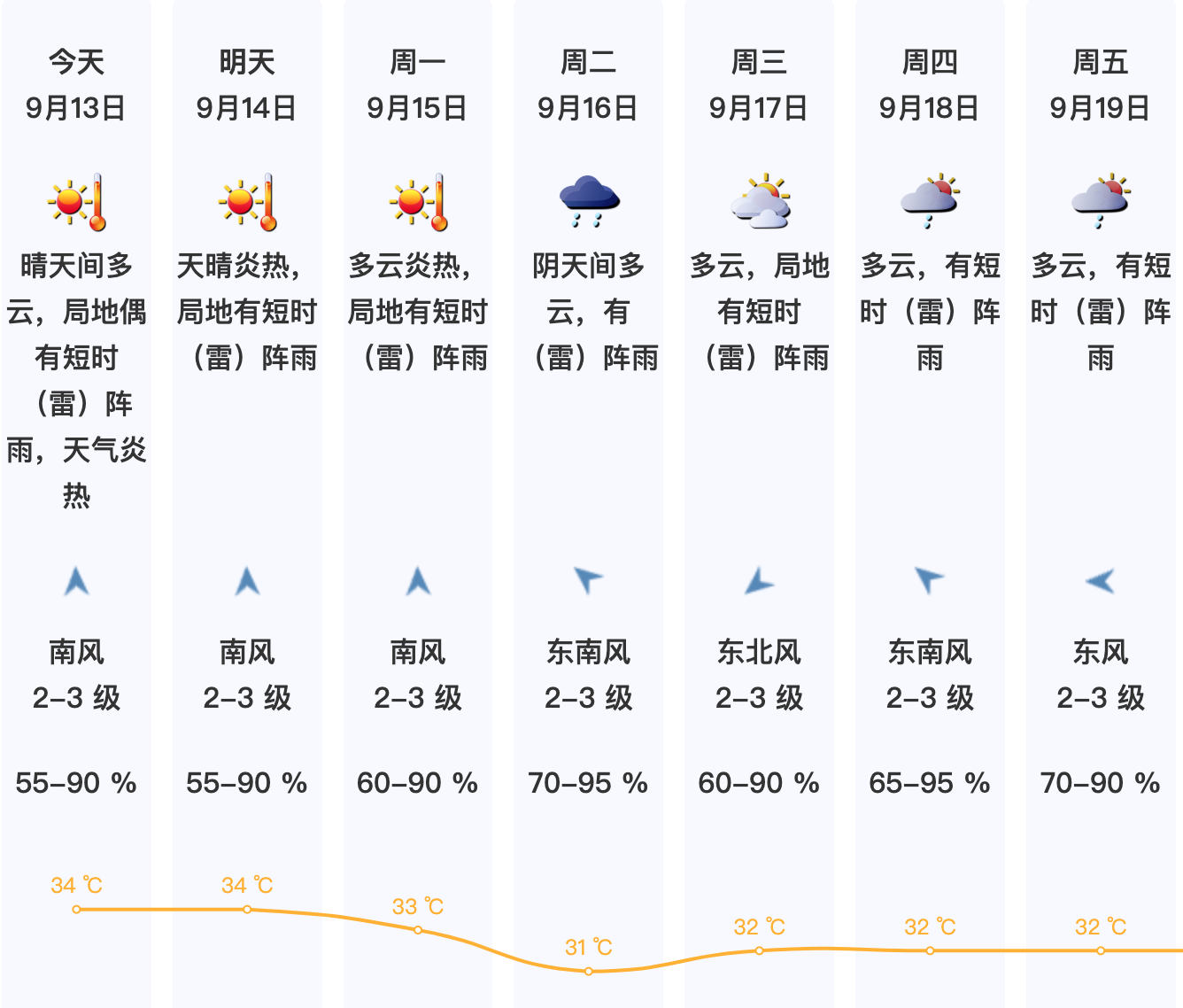 今天
9月13日

晴天间多云，局地偶有短时（雷）阵雨，天气炎热

南风
2–3 级

55–90 %

34 ℃

明天
9月14日

天晴炎热，局地有短时（雷）阵雨

南风
2–3 级

55–90 %

34 ℃

周一
9月15日

多云炎热，局地有短时（雷）阵雨

南风
2–3 级

60–90 %

33 ℃

周二
9月16日

阴天间多云，有（雷）阵雨

东南风
2–3 级

70–95 %

31 ℃

周三
9月17日

多云，局地有短时（雷）阵雨

东北风
2–3 级

60–90 %

32 ℃

周四
9月18日

多云，有短时（雷）阵雨

东南风
2–3 级

65–95 %

32 ℃

周五
9月19日

多云，有短时（雷）阵雨

东风
2–3 级

70–90 %

32 ℃